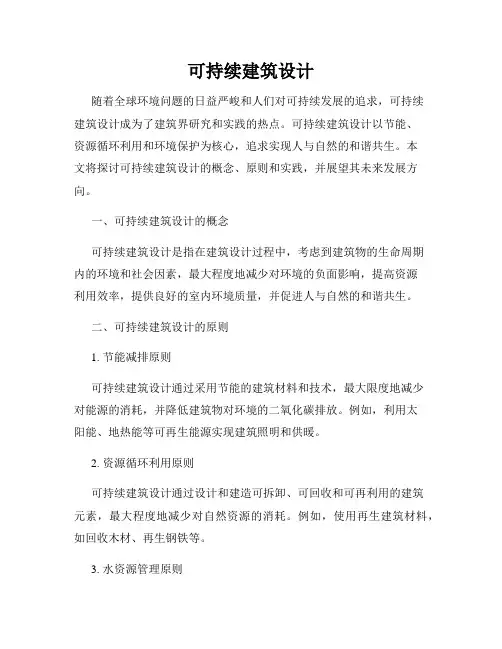 可持续建筑设计

随着全球环境问题的日益严峻和人们对可持续发展的追求，可持续建筑设计成为了建筑界研究和实践的热点。可持续建筑设计以节能、资源循环利用和环境保护为核心，追求实现人与自然的和谐共生。本文将探讨可持续建筑设计的概念、原则和实践，并展望其未来发展方向。

一、可持续建筑设计的概念

可持续建筑设计是指在建筑设计过程中，考虑到建筑物的生命周期内的环境和社会因素，最大程度地减少对环境的负面影响，提高资源利用效率，提供良好的室内环境质量，并促进人与自然的和谐共生。

二、可持续建筑设计的原则

1. 节能减排原则

可持续建筑设计通过采用节能的建筑材料和技术，最大限度地减少对能源的消耗，并降低建筑物对环境的二氧化碳排放。例如，利用太阳能、地热能等可再生能源实现建筑照明和供暖。

2. 资源循环利用原则

可持续建筑设计通过设计和建造可拆卸、可回收和可再利用的建筑元素，最大程度地减少对自然资源的消耗。例如，使用再生建筑材料，如回收木材、再生钢铁等。

3. 水资源管理原则